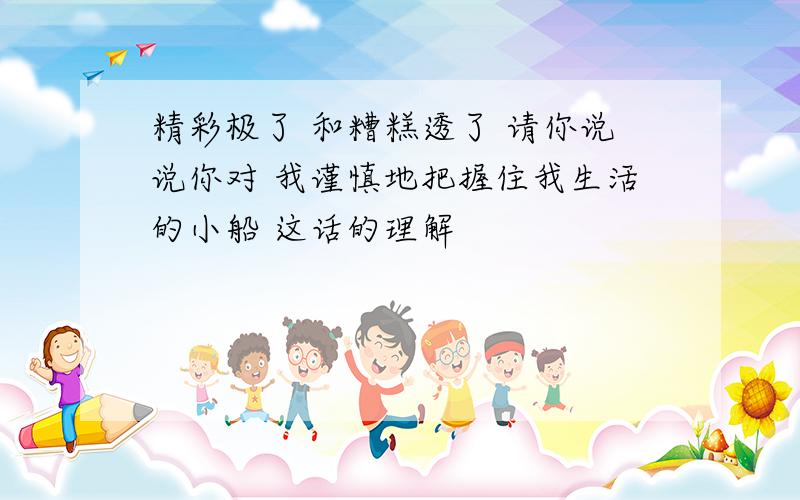 精彩极了 和糟糕透了 请你说说你对 我谨慎地把握住我生活的小船 这话的理解